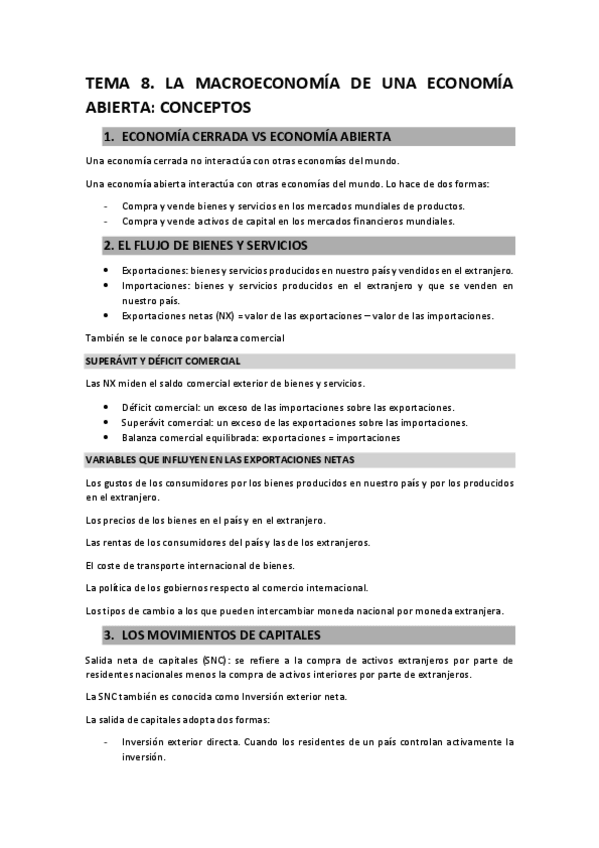 TEMA 8. LA MACROECONOMÍA DE UNA ECONOMÍA ABIERTA: CONCEPTOS

1. ECONOMÍA CERRADA VS ECONOMÍA ABIERTA

Una economía cerrada no interactúa con otras economías del mundo.

Una economía abierta interactúa con otras economías del mundo. Lo hace de dos formas:

- Compra y vende bienes y servicios en los mercados mundiales de productos.
- Compra y vende activos de capital en los mercados financieros mundiales.

2. EL FLUJO DE BIENES Y SERVICIOS

• Exportaciones: bienes y servicios producidos en nuestro país y vendidos en el extranjero.
• Importaciones: bienes y servicios producidos en el extranjero y que se venden en nuestro país.
• Exportaciones netas (NX) = valor de las exportaciones – valor de las importaciones.

También se le conoce por balanza comercial

SUPERÁVIT Y DÉFICIT COMERCIAL

Las NX miden el saldo comercial exterior de bienes y servicios.

• Déficit comercial: un exceso de las importaciones sobre las exportaciones.
• Superávit comercial: un exceso de las exportaciones sobre las importaciones.
• Balanza comercial equilibrada: exportaciones = importaciones

VARIABLES QUE INFLUYEN EN LAS EXPORTACIONES NETAS

Los gustos de los consumidores por los bienes producidos en nuestro país y por los producidos en el extranjero.

Los precios de los bienes en el país y en el extranjero.

Las rentas de los consumidores del país y las de los extranjeros.

El coste de transporte internacional de bienes.

La política de los gobiernos respecto al comercio internacional.

Los tipos de cambio a los que pueden intercambiar moneda nacional por moneda extranjera.

3. LOS MOVIMIENTOS DE CAPITALES

Salida neta de capitales (SNC): se refiere a la compra de activos extranjeros por parte de residentes nacionales menos la compra de activos interiores por parte de extranjeros.

La SNC también es conocida como Inversión exterior neta.

La salida de capitales adopta dos formas:

- Inversión exterior directa. Cuando los residentes de un país controlan activamente la inversión.